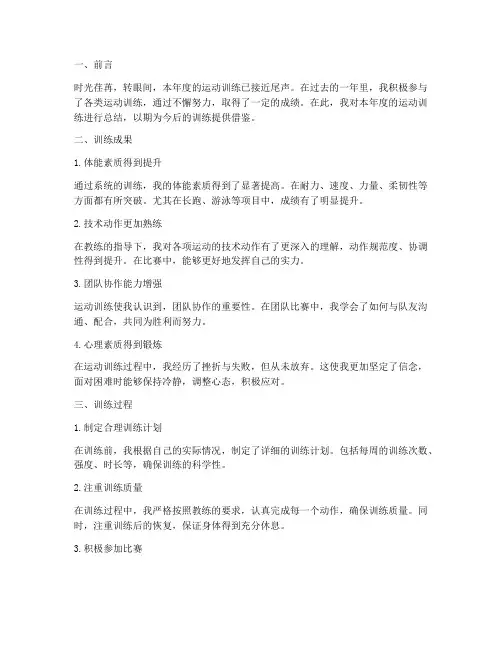 一、前言

时光荏苒，转眼间，本年度的运动训练已接近尾声。在过去的一年里，我积极参与了各类运动训练，通过不懈努力，取得了一定的成绩。在此，我对本年度的运动训练进行总结，以期为今后的训练提供借鉴。

二、训练成果

1. 体能素质得到提升

通过系统的训练，我的体能素质得到了显著提高。在耐力、速度、力量、柔韧性等方面都有所突破。尤其在长跑、游泳等项目中，成绩有了明显提升。

2. 技术动作更加熟练

在教练的指导下，我对各项运动的技术动作有了更深入的理解，动作规范度、协调性得到提升。在比赛中，能够更好地发挥自己的实力。

3. 团队协作能力增强

运动训练使我认识到，团队协作的重要性。在团队比赛中，我学会了如何与队友沟通、配合，共同为胜利而努力。

4. 心理素质得到锻炼

在运动训练过程中，我经历了挫折与失败，但从未放弃。这使我更加坚定了信念，面对困难时能够保持冷静，调整心态，积极应对。

三、训练过程

1. 制定合理训练计划

在训练前，我根据自己的实际情况，制定了详细的训练计划。包括每周的训练次数、强度、时长等，确保训练的科学性。

2. 注重训练质量

在训练过程中，我严格按照教练的要求，认真完成每一个动作，确保训练质量。同时，注重训练后的恢复，保证身体得到充分休息。

3. 积极参加比赛